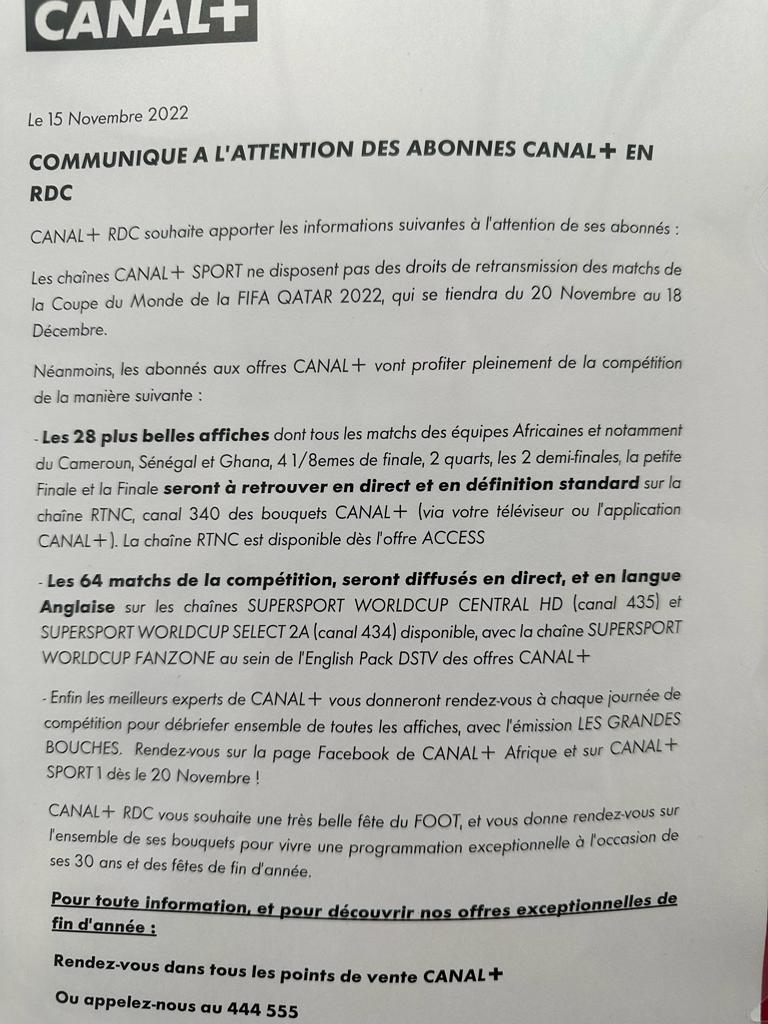 CANAL+

Le 15 Novembre 2022

COMMUNIQUE A L'ATTENTION DES ABONNES CANAL+ EN RDC

CANAL+ RDC souhaite apporter les informations suivantes à l'attention de ses abonnés :

Les chaînes CANAL+ SPORT ne disposent pas des droits de retransmission des matchs de la Coupe du Monde de la FIFA QATAR 2022, qui se tiendra du 20 Novembre au 18 Décembre.

Néanmoins, les abonnés aux offres CANAL+ vont profiter pleinement de la compétition de la manière suivante :

- Les 28 plus belles affiches dont tous les matchs des équipes Africaines et notamment du Cameroun, Sénégal et Ghana, 4 1/8emes de finale, 2 quarts, les 2 demi-finales, la petite Finale et la Finale seront à retrouver en direct et en définition standard sur la chaîne RTNC, canal 340 des bouquets CANAL+ (via votre téléviseur ou l'application CANAL+). La chaîne RTNC est disponible dès l'offre ACCESS

- Les 64 matchs de la compétition, seront diffusés en direct, et en langue Anglaise sur les chaînes SUPERSPORT WORLDCUP CENTRAL HD (canal 435) et SUPERSPORT WORLDCUP SELECT 2A (canal 434) disponible, avec la chaîne SUPERSPORT WORLDCUP FANZONE au sein de l'English Pack DSTV des offres CANAL+

- Enfin les meilleurs experts de CANAL+ vous donneront rendez-vous à chaque journée de compétition pour débriefer ensemble de toutes les affiches, avec l'émission LES GRANDES BOUCHES. Rendez-vous sur la page Facebook de CANAL+ Afrique et sur CANAL+ SPORT 1 dès le 20 Novembre !

CANAL+ RDC vous souhaite une très belle fête du FOOT, et vous donne rendez-vous sur l'ensemble de ses bouquets pour vivre une programmation exceptionnelle à l'occasion de ses 30 ans et des fêtes de fin d'année.

Pour toute information, et pour découvrir nos offres exceptionnelles de fin d'année :

Rendez-vous dans tous les points de vente CANAL+

Ou appelez-nous au 444 555